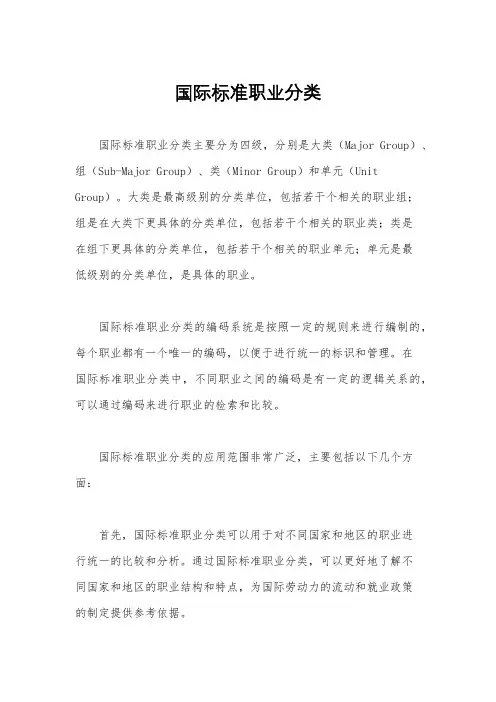 国际标准职业分类

国际标准职业分类主要分为四级，分别是大类（Major Group）、组（Sub-Major Group）、类（Minor Group）和单元（Unit Group）。大类是最高级别的分类单位，包括若干个相关的职业组；组是在大类下更具体的分类单位，包括若干个相关的职业类；类是在组下更具体的分类单位，包括若干个相关的职业单元；单元是最低级别的分类单位，是具体的职业。

国际标准职业分类的编码系统是按照一定的规则来进行编制的，每个职业都有一个唯一的编码，以便于进行统一的标识和管理。在国际标准职业分类中，不同职业之间的编码是有一定的逻辑关系的，可以通过编码来进行职业的检索和比较。

国际标准职业分类的应用范围非常广泛，主要包括以下几个方面：

首先，国际标准职业分类可以用于对不同国家和地区的职业进行统一的比较和分析。通过国际标准职业分类，可以更好地了解不同国家和地区的职业结构和特点，为国际劳动力的流动和就业政策的制定提供参考依据。